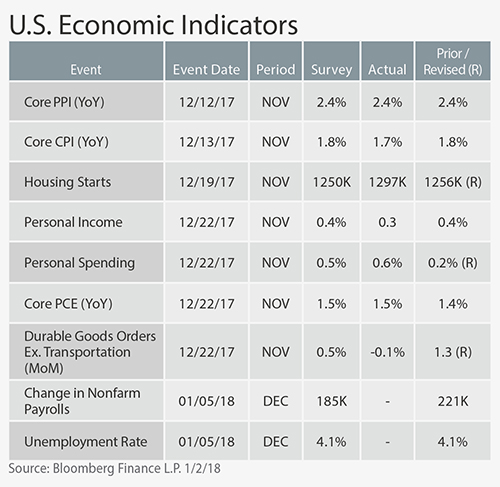 U.S. Economic Indicators

| Event | Event Date | Period | Survey | Actual | Prior / Revised (R) |
|---|---|---|---|---|---|
| Core PPI (YoY) | 12/12/17 | NOV | 2.4% | 2.4% | 2.4% |
| Core CPI (YoY) | 12/13/17 | NOV | 1.8% | 1.7% | 1.8% |
| Housing Starts | 12/19/17 | NOV | 1250K | 1297K | 1256K (R) |
| Personal Income | 12/22/17 | NOV | 0.4% | 0.3 | 0.4% |
| Personal Spending | 12/22/17 | NOV | 0.5% | 0.6% | 0.2% (R) |
| Core PCE (YoY) | 12/22/17 | NOV | 1.5% | 1.5% | 1.4% |
| Durable Goods Orders Ex. Transportation (MoM) | 12/22/17 | NOV | 0.5% | -0.1% | 1.3 (R) |
| Change in Nonfarm Payrolls | 01/05/18 | DEC | 185K | - | 221K |
| Unemployment Rate | 01/05/18 | DEC | 4.1% | - | 4.1% |

Source: Bloomberg Finance L.P. 1/2/18